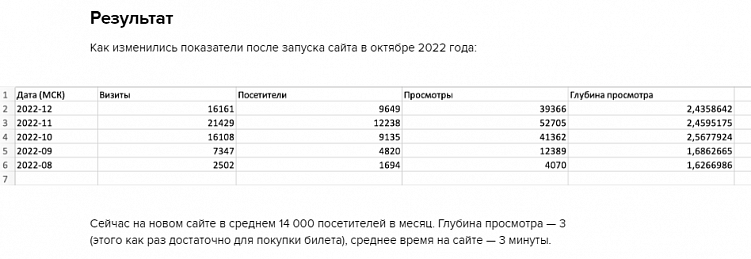 Результат

Как изменились показатели после запуска сайта в октябре 2022 года:

| | | | | | |
|---|---|---|---|---|---|
| 1 | Дата (МСК) | Визиты | Посетители | Просмотры | Глубина просмотра |
| 2 | 2022-12 | 16161 | 9649 | 39366 | 2,4358642 |
| 3 | 2022-11 | 21429 | 12238 | 52705 | 2,4595175 |
| 4 | 2022-10 | 16108 | 9135 | 41362 | 2,5677924 |
| 5 | 2022-09 | 7347 | 4820 | 12389 | 1,6862665 |
| 6 | 2022-08 | 2502 | 1694 | 4070 | 1,6266986 |
| 7 | | | | | |

Сейчас на новом сайте в среднем 14 000 посетителей в месяц. Глубина просмотра — 3 (этого как раз достаточно для покупки билета), среднее время на сайте — 3 минуты.